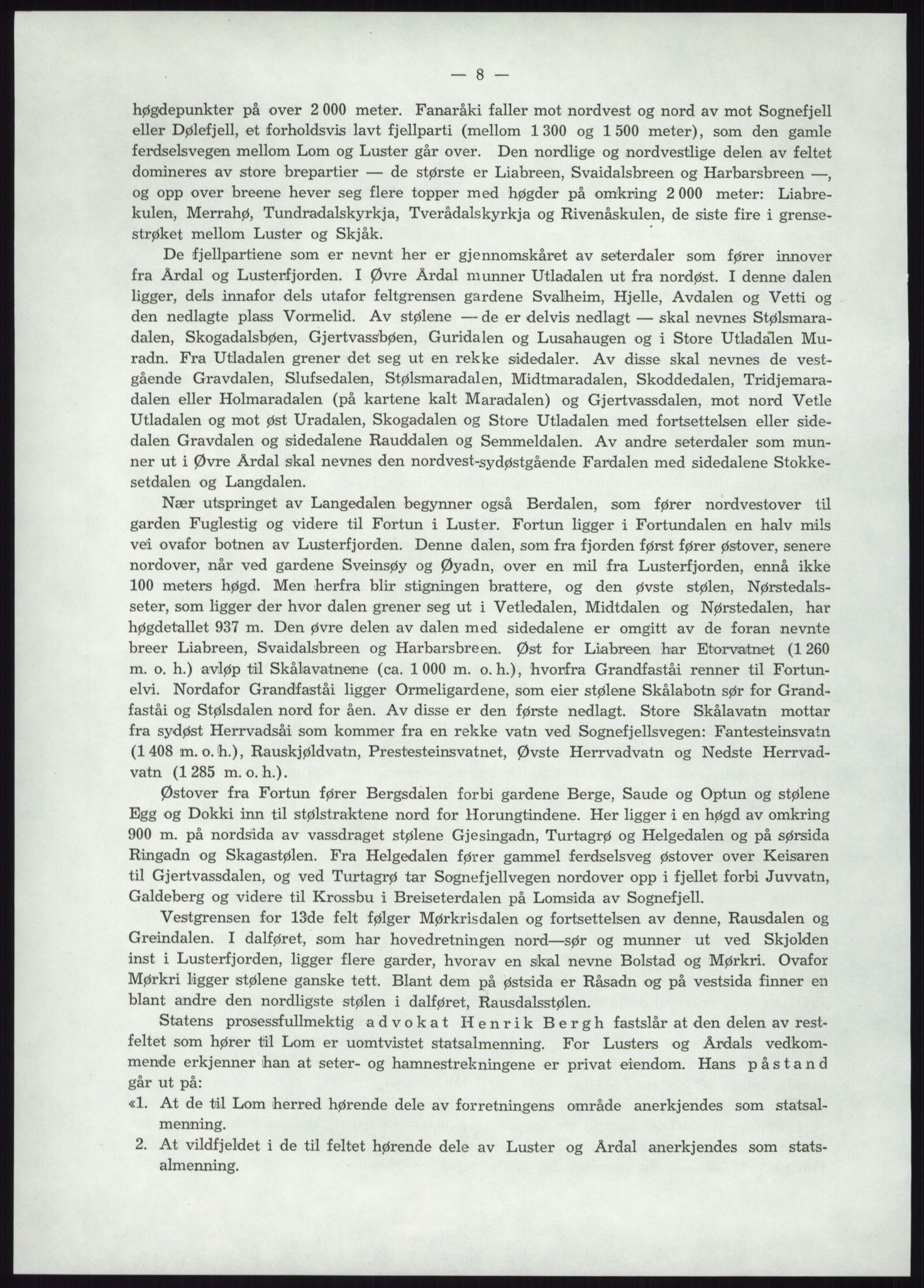 — 8 —

høgdepunkter på over 2 000 meter. Fanaråki faller mot nordvest og nord av mot Sognefjell eller Dølefjell, et forholdsvis lavt fjellparti (mellom 1 300 og 1 500 meter), som den gamle ferdselsvegen mellom Lom og Luster går over. Den nordlige og nordvestlige delen av feltet domineres av store brepartier — de største er Liabreen, Svaidalsbreen og Harbarsbreen —, og opp over breene hever seg flere topper med høgder på omkring 2 000 meter: Liabrekulen, Merrahø, Tundradalskyrkja, Tverådalskyrkja og Rivenåskulen, de siste fire i grensestrøket mellom Luster og Skjåk.

De fjellpartiene som er nevnt her er gjennomskåret av seterdaler som fører innover fra Årdal og Lusterfjorden. I Øvre Årdal munner Utladalen ut fra nordøst. I denne dalen ligger, dels innafor dels utafor feltgrensen gardene Svalheim, Hjelle, Avdalen og Vetti og den nedlagte plass Vormelid. Av stølene — de er delvis nedlagt — skal nevnes Stølsmaradalen, Skogadalsbøen, Gjertvassbøen, Guridalen og Lusahaugen og i Store Utladalen Muradn. Fra Utladalen grener det seg ut en rekke sidedaler. Av disse skal nevnes de vestgående Gravdalen, Slufsedalen, Stølsmaradalen, Midtmaradalen, Skoddedalen, Tridjemaradalen eller Holmaradalen (på kartene kalt Maradalen) og Gjertvassdalen, mot nord Vetle Utladalen og mot øst Uradalen, Skogadalen og Store Utladalen med fortsettelsen eller sidedalen Gravdalen og sidedalene Rauddalen og Semmeldalen. Av andre seterdaler som munner ut i Øvre Årdal skal nevnes den nordvest-sydøstgående Fardalen med sidedalene Stokkesetdalen og Langdalen.

Nær utspringet av Langedalen begynner også Berdalen, som fører nordvestover til garden Fuglestig og videre til Fortun i Luster. Fortun ligger i Fortundalen en halv mils vei ovafor botnen av Lusterfjorden. Denne dalen, som fra fjorden først fører østover, senere nordover, når ved gardene Sveinsøy og Øyadn, over en mil fra Lusterfjorden, ennå ikke 100 meters høgd. Men herfra blir stigningen brattere, og den øvste stølen, Nørstedalsseter, som ligger der hvor dalen grener seg ut i Vetledalen, Midtdalen og Nørstedalen, har høgdetallet 937 m. Den øvre delen av dalen med sidedalene er omgitt av de foran nevnte breer Liabreen, Svaidalsbreen og Harbarsbreen. Øst for Liabreen har Etorvatnet (1 260 m. o. h.) avløp til Skålavatnene (ca. 1 000 m. o. h.), hvorfra Grandfaståi renner til Fortunelvi. Nordafor Grandfaståi ligger Ormeligardene, som eier stølene Skålabotn sør for Grandfaståi og Stølsdalen nord for åen. Av disse er den første nedlagt. Store Skålavatn mottar fra sydøst Herrvadsåi som kommer fra en rekke vatn ved Sognefjellsvegen: Fantesteinsvatn (1 408 m. o. h.), Rauskjøldvatn, Prestesteinsvatnet, Øvste Herrvadvatn og Nedste Herrvadvatn (1 285 m. o. h.).

Østover fra Fortun fører Bergsdalen forbi gardene Berge, Saude og Optun og stølene Egg og Dokki inn til stølstraktene nord for Horungtindene. Her ligger i en høgd av omkring 900 m. på nordsida av vassdraget stølene Gjesingadn, Turtagrø og Helgedalen og på sørsida Ringadn og Skagastølen. Fra Helgedalen fører gammel ferdselsveg østover over Keisaren til Gjertvassdalen, og ved Turtagrø tar Sognefjellvegen nordover opp i fjellet forbi Juvvatn, Galdeberg og videre til Krossbu i Breiseterdalen på Lomsida av Sognefjell.

Vestgrensen for 13de felt følger Mørkrisdalen og fortsettelsen av denne, Rausdalen og Greindalen. I dalføret, som har hovedretningen nord—sør og munner ut ved Skjolden inst i Lusterfjorden, ligger flere garder, hvorav en skal nevne Bolstad og Mørkri. Ovafor Mørkri ligger stølene ganske tett. Blant dem på østsida er Råsadn og på vestsida finner en blant andre den nordligste stølen i dalføret, Rausdalsstølen.

Statens prosessfullmektig advokat Henrik Bergh fastslår at den delen av restfeltet som hører til Lom er uomtvistet statsalmenning. For Lusters og Årdals vedkommende erkjenner han at seter- og hamnestrekningene er privat eiendom. Hans påstand går ut på:

«1. At de til Lom herred hørende dele av forretningens område anerkjendes som statsalmenning.

2. At vildfjeldet i de til feltet hørende dele av Luster og Årdal anerkjendes som statsalmenning.